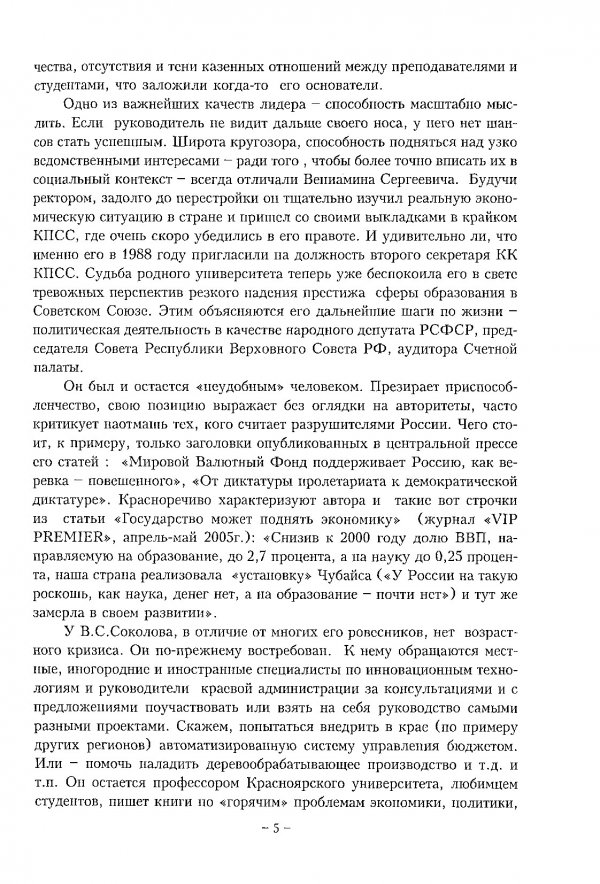 чества, отсутствия и тени казенных отношений между преподавателями и студентами, что заложили когда-то его основатели.

Одно из важнейших качеств лидера – способность масштабно мыслить. Если руководитель не видит дальше своего носа, у него нет шансов стать успешным. Широта кругозора, способность подняться над узко ведомственными интересами – ради того , чтобы более точно вписать их в социальный контекст – всегда отличали Вениамина Сергеевича. Будучи ректором, задолго до перестройки он тщательно изучил реальную экономическую ситуацию в стране и пришел со своими выкладками в крайком КПСС, где очень скоро убедились в его правоте. И удивительно ли, что именно его в 1988 году пригласили на должность второго секретаря КК КПСС. Судьба родного университета теперь уже беспокоила его в свете тревожных перспектив резкого падения престижа сферы образования в Советском Союзе. Этим объясняются его дальнейшие шаги по жизни – политическая деятельность в качестве народного депутата РСФСР, председателя Совета Республики Верховного Совета РФ, аудитора Счетной палаты.

Он был и остается «неудобным» человеком. Презирает приспособленчество, свою позицию выражает без оглядки на авторитеты, часто критикует наотмашь тех, кого считает разрушителями России. Чего стоит, к примеру, только заголовки опубликованных в центральной прессе его статей : «Мировой Валютный Фонд поддерживает Россию, как веревка – повешенного», «От диктатуры пролетариата к демократической диктатуре». Красноречиво характеризуют автора и такие вот строчки из статьи «Государство может поднять экономику» (журнал «VIP PREMIER», апрель-май 2005г.): «Снизив к 2000 году долю ВВП, направляемую на образование, до 2,7 процента, а на науку до 0,25 процента, наша страна реализовала «установку» Чубайса («У России на такую роскошь, как наука, денег нет, а на образование – почти нет») и тут же замерла в своем развитии».

У В.С.Соколова, в отличие от многих его ровесников, нет возрастного кризиса. Он по-прежнему востребован. К нему обращаются местные, иногородние и иностранные специалисты по инновационным технологиям и руководители краевой администрации за консультациями и с предложениями поучаствовать или взять на себя руководство самыми разными проектами. Скажем, попытаться внедрить в крае (по примеру других регионов) автоматизированную систему управления бюджетом. Или – помочь наладить деревообрабатывающее производство и т.д. и т.п. Он остается профессором Красноярского университета, любимцем студентов, пишет книги по «горячим» проблемам экономики, политики,

– 5 –